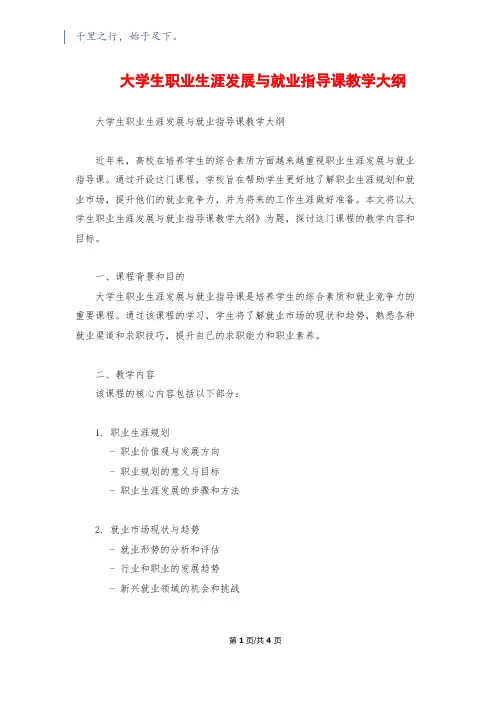 千里之行，始于足下。

大学生职业生涯发展与就业指导课教学大纲

大学生职业生涯发展与就业指导课教学大纲

近年来，高校在培养学生的综合素质方面越来越重视职业生涯发展与就业指导课。通过开设这门课程，学校旨在帮助学生更好地了解职业生涯规划和就业市场，提升他们的就业竞争力，并为将来的工作生涯做好准备。本文将以大学生职业生涯发展与就业指导课教学大纲》为题，探讨这门课程的教学内容和目标。

一、课程背景和目的

大学生职业生涯发展与就业指导课是培养学生的综合素质和就业竞争力的重要课程。通过该课程的学习，学生将了解就业市场的现状和趋势，熟悉各种就业渠道和求职技巧，提升自己的求职能力和职业素养。

二、教学内容

该课程的核心内容包括以下部分：

1. 职业生涯规划
- 职业价值观与发展方向
- 职业规划的意义与目标
- 职业生涯发展的步骤和方法

2. 就业市场现状与趋势
- 就业形势的分析和评估
- 行业和职业的发展趋势
- 新兴就业领域的机会和挑战

第 1 页/共 4 页